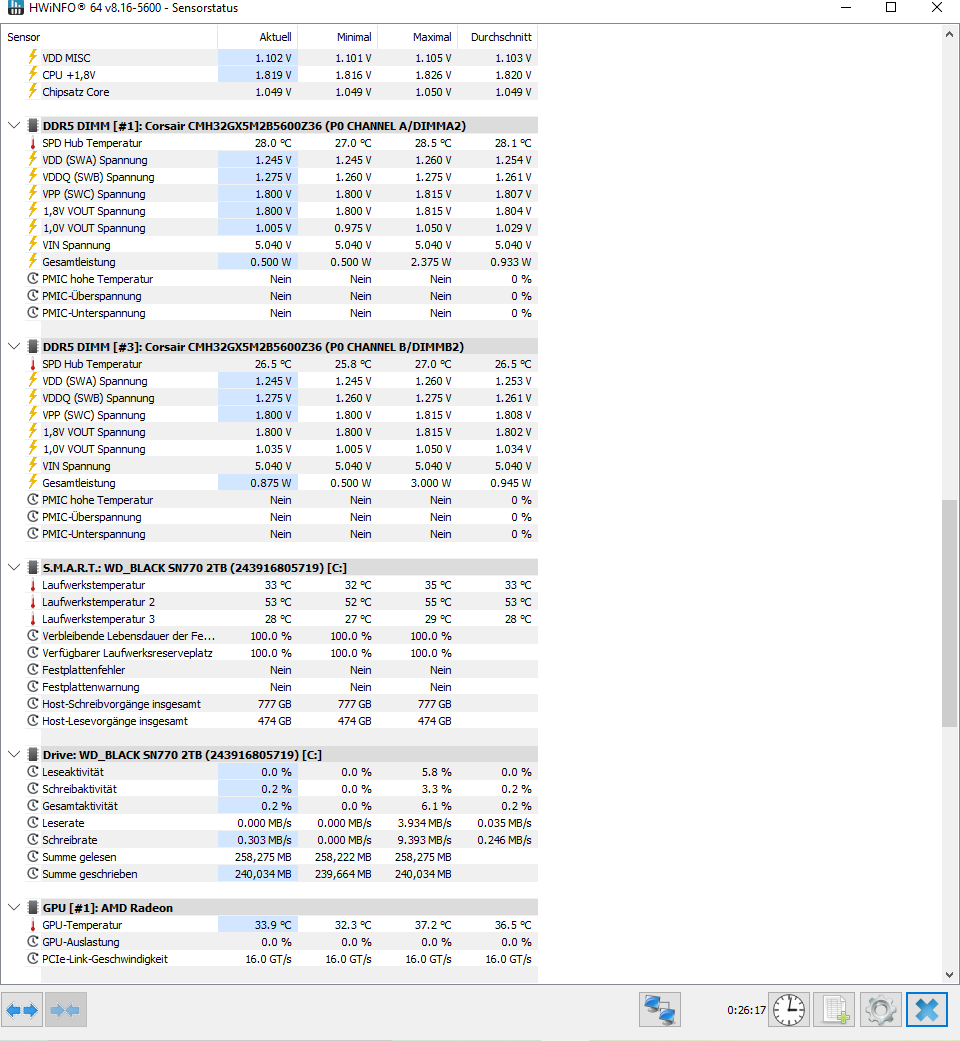 HWiNFO® 64 v8.16-5600 - Sensorstatus

| Sensor | Aktuell | Minimal | Maximal | Durchschnitt |
|---|---|---|---|---|
| VDD MISC | 1.102 V | 1.101 V | 1.105 V | 1.103 V |
| CPU +1,8V | 1.819 V | 1.816 V | 1.826 V | 1.820 V |
| Chipsatz Core | 1.049 V | 1.049 V | 1.050 V | 1.049 V |
| DDR5 DIMM [#1]: Corsair CMH32GX5M2B5600Z36 (P0 CHANNEL A/DIMMA2) | | | | |
| SPD Hub Temperatur | 28.0 °C | 27.0 °C | 28.5 °C | 28.1 °C |
| VDD (SWA) Spannung | 1.245 V | 1.245 V | 1.260 V | 1.254 V |
| VDDQ (SWB) Spannung | 1.275 V | 1.260 V | 1.275 V | 1.261 V |
| VPP (SWC) Spannung | 1.800 V | 1.800 V | 1.815 V | 1.807 V |
| 1,8V VOUT Spannung | 1.800 V | 1.800 V | 1.815 V | 1.804 V |
| 1,0V VOUT Spannung | 1.005 V | 0.975 V | 1.050 V | 1.029 V |
| VIN Spannung | 5.040 V | 5.040 V | 5.040 V | 5.040 V |
| Gesamtleistung | 0.500 W | 0.500 W | 2.375 W | 0.933 W |
| PMIC hohe Temperatur | Nein | Nein | Nein | 0 % |
| PMIC-Überspannung | Nein | Nein | Nein | 0 % |
| PMIC-Unterspannung | Nein | Nein | Nein | 0 % |
| DDR5 DIMM [#3]: Corsair CMH32GX5M2B5600Z36 (P0 CHANNEL B/DIMMB2) | | | | |
| SPD Hub Temperatur | 26.5 °C | 25.8 °C | 27.0 °C | 26.5 °C |
| VDD (SWA) Spannung | 1.245 V | 1.245 V | 1.260 V | 1.253 V |
| VDDQ (SWB) Spannung | 1.275 V | 1.260 V | 1.275 V | 1.261 V |
| VPP (SWC) Spannung | 1.800 V | 1.800 V | 1.815 V | 1.808 V |
| 1,8V VOUT Spannung | 1.800 V | 1.800 V | 1.815 V | 1.802 V |
| 1,0V VOUT Spannung | 1.035 V | 1.005 V | 1.050 V | 1.034 V |
| VIN Spannung | 5.040 V | 5.040 V | 5.040 V | 5.040 V |
| Gesamtleistung | 0.875 W | 0.500 W | 3.000 W | 0.945 W |
| PMIC hohe Temperatur | Nein | Nein | Nein | 0 % |
| PMIC-Überspannung | Nein | Nein | Nein | 0 % |
| PMIC-Unterspannung | Nein | Nein | Nein | 0 % |
| S.M.A.R.T.: WD_BLACK SN770 2TB (243916805719) [C:] | | | | |
| Laufwerkstemperatur | 33 °C | 32 °C | 35 °C | 33 °C |
| Laufwerkstemperatur 2 | 53 °C | 52 °C | 55 °C | 53 °C |
| Laufwerkstemperatur 3 | 28 °C | 27 °C | 29 °C | 28 °C |
| Verbleibende Lebensdauer der Fe... | 100.0 % | 100.0 % | 100.0 % | |
| Verfügbarer Laufwerksreserveplatz | 100.0 % | 100.0 % | 100.0 % | |
| Festplattenfehler | Nein | Nein | Nein | |
| Festplattenwarnung | Nein | Nein | Nein | |
| Host-Schreibvorgänge insgesamt | 777 GB | 777 GB | 777 GB | |
| Host-Lesevorgänge insgesamt | 474 GB | 474 GB | 474 GB | |
| Drive: WD_BLACK SN770 2TB (243916805719) [C:] | | | | |
| Leseaktivität | 0.0 % | 0.0 % | 5.8 % | 0.0 % |
| Schreibaktivität | 0.2 % | 0.0 % | 3.3 % | 0.2 % |
| Gesamtaktivität | 0.2 % | 0.0 % | 6.1 % | 0.2 % |
| Leserate | 0.000 MB/s | 0.000 MB/s | 3.934 MB/s | 0.035 MB/s |
| Schreibrate | 0.303 MB/s | 0.000 MB/s | 9.393 MB/s | 0.246 MB/s |
| Summe gelesen | 258,275 MB | 258,222 MB | 258,275 MB | |
| Summe geschrieben | 240,034 MB | 239,664 MB | 240,034 MB | |
| GPU [#1]: AMD Radeon | | | | |
| GPU-Temperatur | 33.9 °C | 32.3 °C | 37.2 °C | 36.5 °C |
| GPU-Auslastung | 0.0 % | 0.0 % | 0.0 % | 0.0 % |
| PCIe-Link-Geschwindigkeit | 16.0 GT/s | 16.0 GT/s | 16.0 GT/s | 16.0 GT/s |

0:26:17